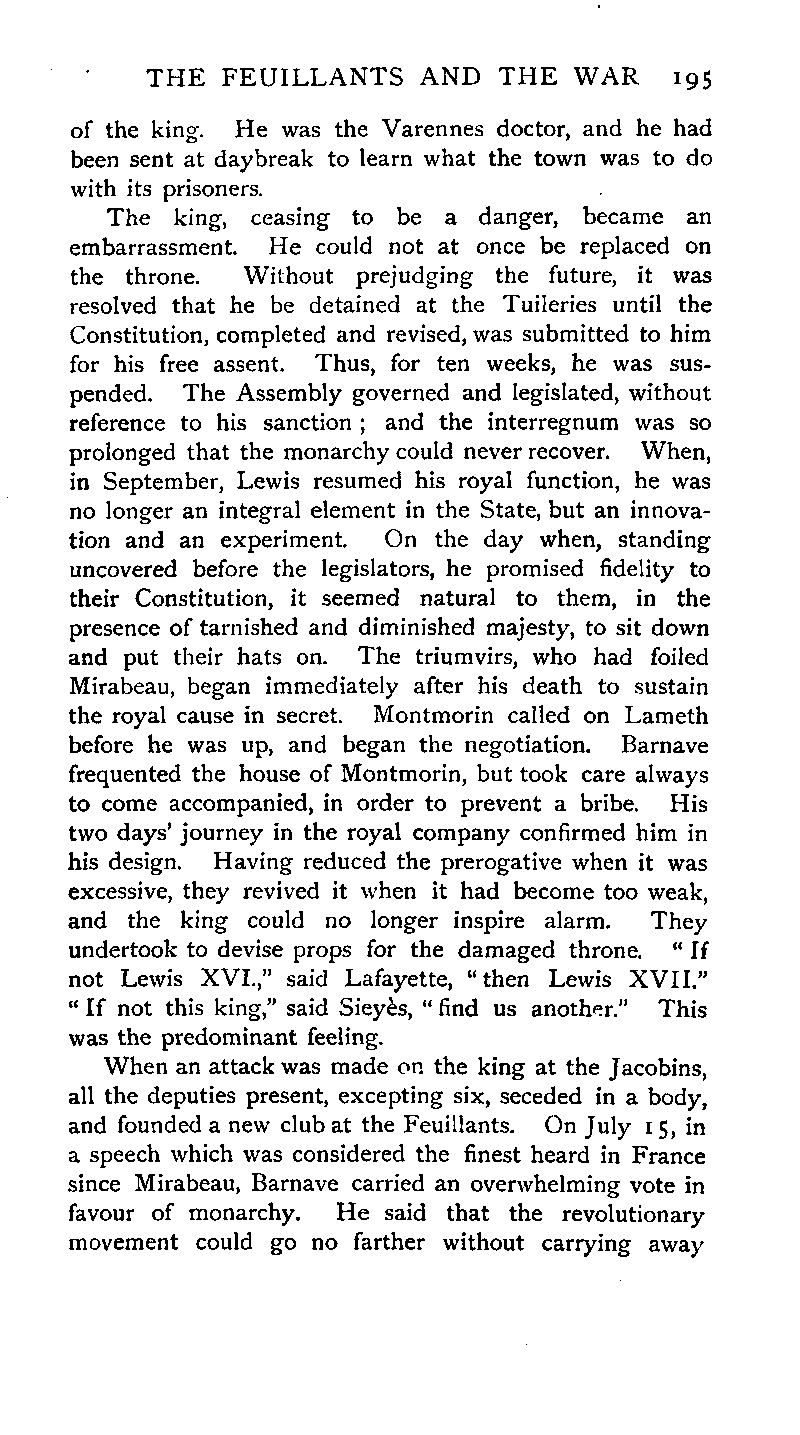 THE FEUILLANTS AND THE WAR 195

of the king. He was the Varennes doctor, and he had been sent at daybreak to learn what the town was to do with its prisoners.

The king, ceasing to be a danger, became an embarrassment. He could not at once be replaced on the throne. Without prejudging the future, it was resolved that he be detained at the Tuileries until the Constitution, completed and revised, was submitted to him for his free assent. Thus, for ten weeks, he was suspended. The Assembly governed and legislated, without reference to his sanction; and the interregnum was so prolonged that the monarchy could never recover. When, in September, Lewis resumed his royal function, he was no longer an integral element in the State, but an innovation and an experiment. On the day when, standing uncovered before the legislators, he promised fidelity to their Constitution, it seemed natural to them, in the presence of tarnished and diminished majesty, to sit down and put their hats on. The triumvirs, who had foiled Mirabeau, began immediately after his death to sustain the royal cause in secret. Montmorin called on Lameth before he was up, and began the negotiation. Barnave frequented the house of Montmorin, but took care always to come accompanied, in order to prevent a bribe. His two days' journey in the royal company confirmed him in his design. Having reduced the prerogative when it was excessive, they revived it when it had become too weak, and the king could no longer inspire alarm. They undertook to devise props for the damaged throne. "If not Lewis XVI.," said Lafayette, "then Lewis XVII." "If not this king," said Sieyès, "find us another." This was the predominant feeling.

When an attack was made on the king at the Jacobins, all the deputies present, excepting six, seceded in a body, and founded a new club at the Feuillants. On July 15, in a speech which was considered the finest heard in France since Mirabeau, Barnave carried an overwhelming vote in favour of monarchy. He said that the revolutionary movement could go no farther without carrying away